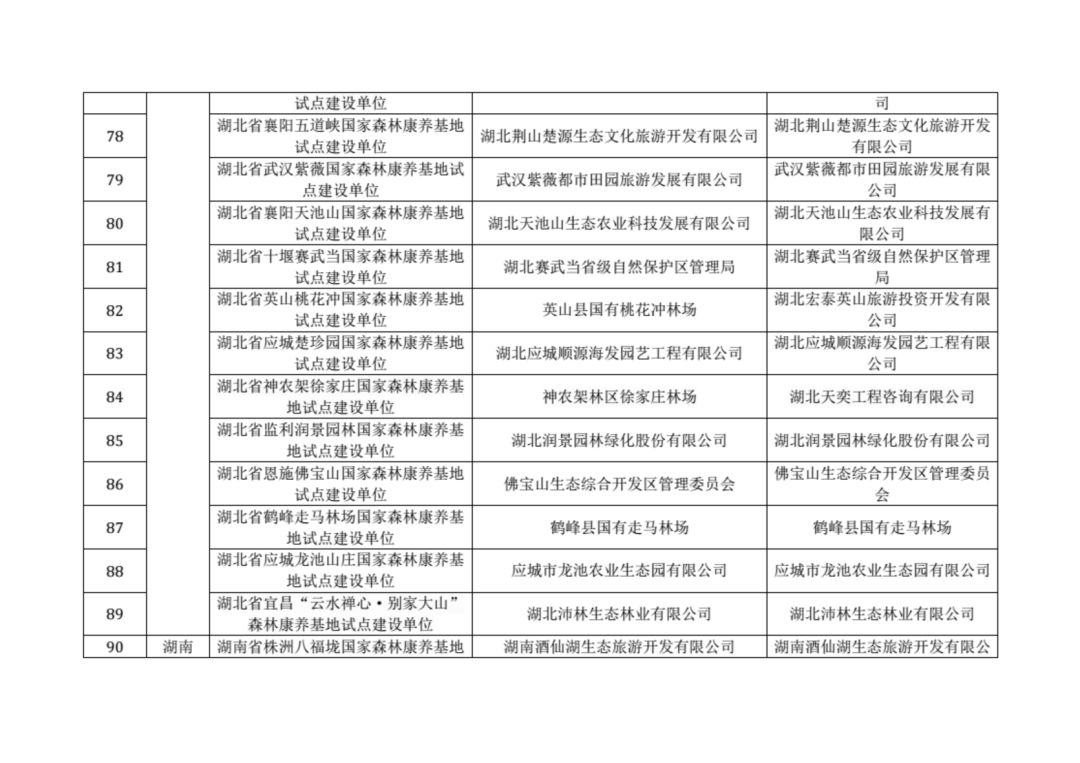 |  |  | 试点建设单位 |  | 司 |
|---|---|---|---|---|
| 78 |  | 湖北省襄阳五道峡国家森林康养基地试点建设单位 | 湖北荆山楚源生态文化旅游开发有限公司 | 湖北荆山楚源生态文化旅游开发有限公司 |
| 79 |  | 湖北省武汉紫薇国家森林康养基地试点建设单位 | 武汉紫薇都市田园旅游发展有限公司 | 武汉紫薇都市田园旅游发展有限公司 |
| 80 |  | 湖北省襄阳天池山国家森林康养基地试点建设单位 | 湖北天池山生态农业科技发展有限公司 | 湖北天池山生态农业科技发展有限公司 |
| 81 |  | 湖北省十堰赛武当国家森林康养基地试点建设单位 | 湖北赛武当省级自然保护区管理局 | 湖北赛武当省级自然保护区管理局 |
| 82 |  | 湖北省英山桃花冲国家森林康养基地试点建设单位 | 英山县国有桃花冲林场 | 湖北宏泰英山旅游投资开发有限公司 |
| 83 |  | 湖北省应城楚珍园国家森林康养基地试点建设单位 | 湖北应城顺源海发园艺工程有限公司 | 湖北应城顺源海发园艺工程有限公司 |
| 84 |  | 湖北省神农架徐家庄国家森林康养基地试点建设单位 | 神农架林区徐家庄林场 | 湖北天奕工程咨询有限公司 |
| 85 |  | 湖北省监利润景园林国家森林康养基地试点建设单位 | 湖北润景园林绿化股份有限公司 | 湖北润景园林绿化股份有限公司 |
| 86 |  | 湖北省恩施佛宝山国家森林康养基地试点建设单位 | 佛宝山生态综合开发区管理委员会 | 佛宝山生态综合开发区管理委员会 |
| 87 |  | 湖北省鹤峰走马林场国家森林康养基地试点建设单位 | 鹤峰县国有走马林场 | 鹤峰县国有走马林场 |
| 88 |  | 湖北省应城龙池山庄国家森林康养基地试点建设单位 | 应城市龙池农业生态园有限公司 | 应城市龙池农业生态园有限公司 |
| 89 |  | 湖北省宜昌“云水禅心·别家大山”森林康养基地试点建设单位 | 湖北沛林生态林业有限公司 | 湖北沛林生态林业有限公司 |
| 90 | 湖南 | 湖南省株洲八福垅国家森林康养基地 | 湖南酒仙湖生态旅游开发有限公司 | 湖南酒仙湖生态旅游开发有限公 |